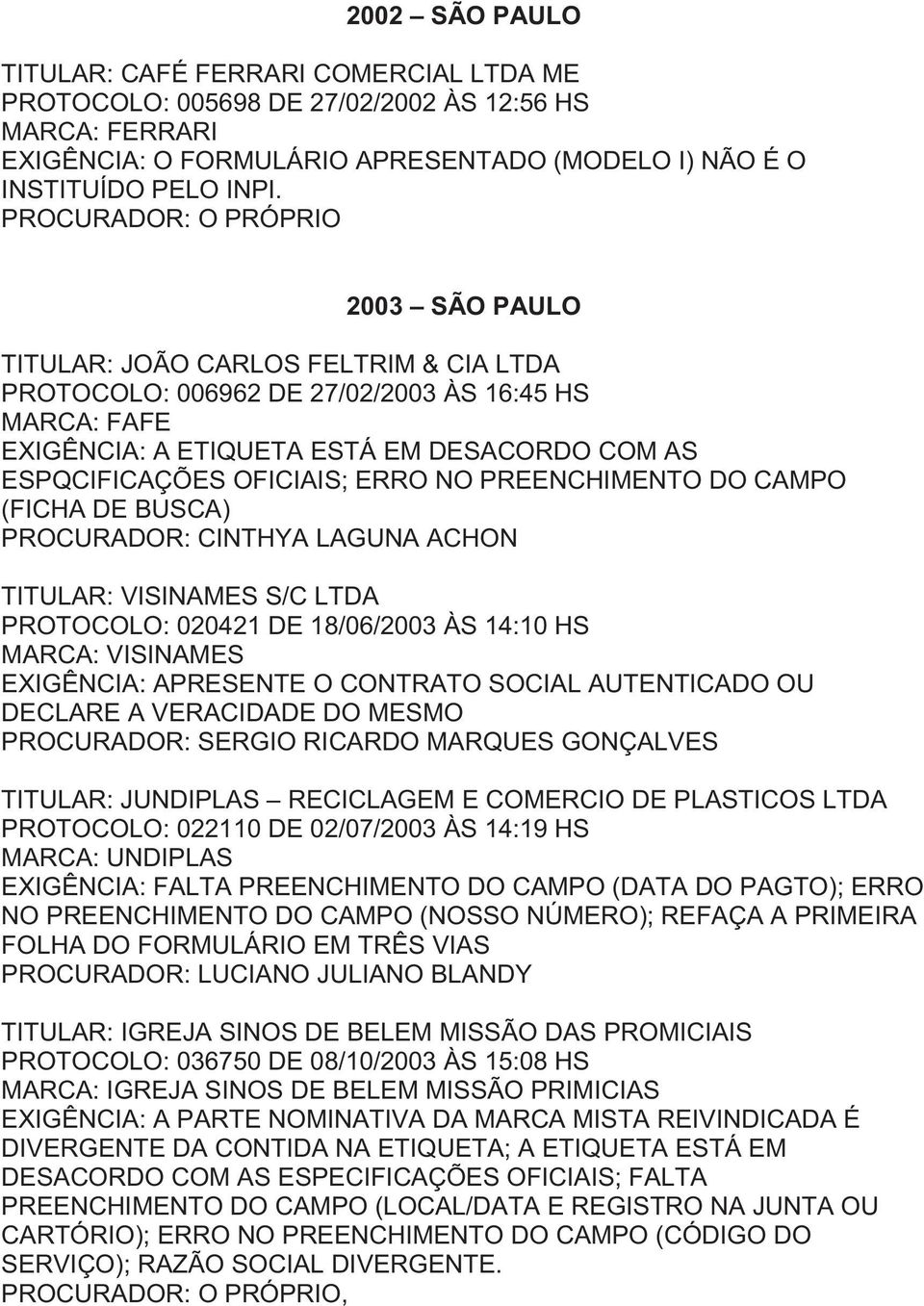 2002 – SÃO PAULO

TITULAR: CAFÉ FERRARI COMERCIAL LTDA ME
PROTOCOLO: 005698 DE 27/02/2002 ÀS 12:56 HS
MARCA: FERRARI
EXIGÊNCIA: O FORMULÁRIO APRESENTADO (MODELO I) NÃO É O INSTITUÍDO PELO INPI.
PROCURADOR: O PRÓPRIO

2003 – SÃO PAULO

TITULAR: JOÃO CARLOS FELTRIM & CIA LTDA
PROTOCOLO: 006962 DE 27/02/2003 ÀS 16:45 HS
MARCA: FAFE
EXIGÊNCIA: A ETIQUETA ESTÁ EM DESACORDO COM AS ESPQCIFICAÇÕES OFICIAIS; ERRO NO PREENCHIMENTO DO CAMPO (FICHA DE BUSCA)
PROCURADOR: CINTHYA LAGUNA ACHON

TITULAR: VISINAMES S/C LTDA
PROTOCOLO: 020421 DE 18/06/2003 ÀS 14:10 HS
MARCA: VISINAMES
EXIGÊNCIA: APRESENTE O CONTRATO SOCIAL AUTENTICADO OU DECLARE A VERACIDADE DO MESMO
PROCURADOR: SERGIO RICARDO MARQUES GONÇALVES

TITULAR: JUNDIPLAS – RECICLAGEM E COMERCIO DE PLASTICOS LTDA
PROTOCOLO: 022110 DE 02/07/2003 ÀS 14:19 HS
MARCA: UNDIPLAS
EXIGÊNCIA: FALTA PREENCHIMENTO DO CAMPO (DATA DO PAGTO); ERRO NO PREENCHIMENTO DO CAMPO (NOSSO NÚMERO); REFAÇA A PRIMEIRA FOLHA DO FORMULÁRIO EM TRÊS VIAS
PROCURADOR: LUCIANO JULIANO BLANDY

TITULAR: IGREJA SINOS DE BELEM MISSÃO DAS PROMICIAIS
PROTOCOLO: 036750 DE 08/10/2003 ÀS 15:08 HS
MARCA: IGREJA SINOS DE BELEM MISSÃO PRIMICIAS
EXIGÊNCIA: A PARTE NOMINATIVA DA MARCA MISTA REIVINDICADA É DIVERGENTE DA CONTIDA NA ETIQUETA; A ETIQUETA ESTÁ EM DESACORDO COM AS ESPECIFICAÇÕES OFICIAIS; FALTA PREENCHIMENTO DO CAMPO (LOCAL/DATA E REGISTRO NA JUNTA OU CARTÓRIO); ERRO NO PREENCHIMENTO DO CAMPO (CÓDIGO DO SERVIÇO); RAZÃO SOCIAL DIVERGENTE.
PROCURADOR: O PRÓPRIO,